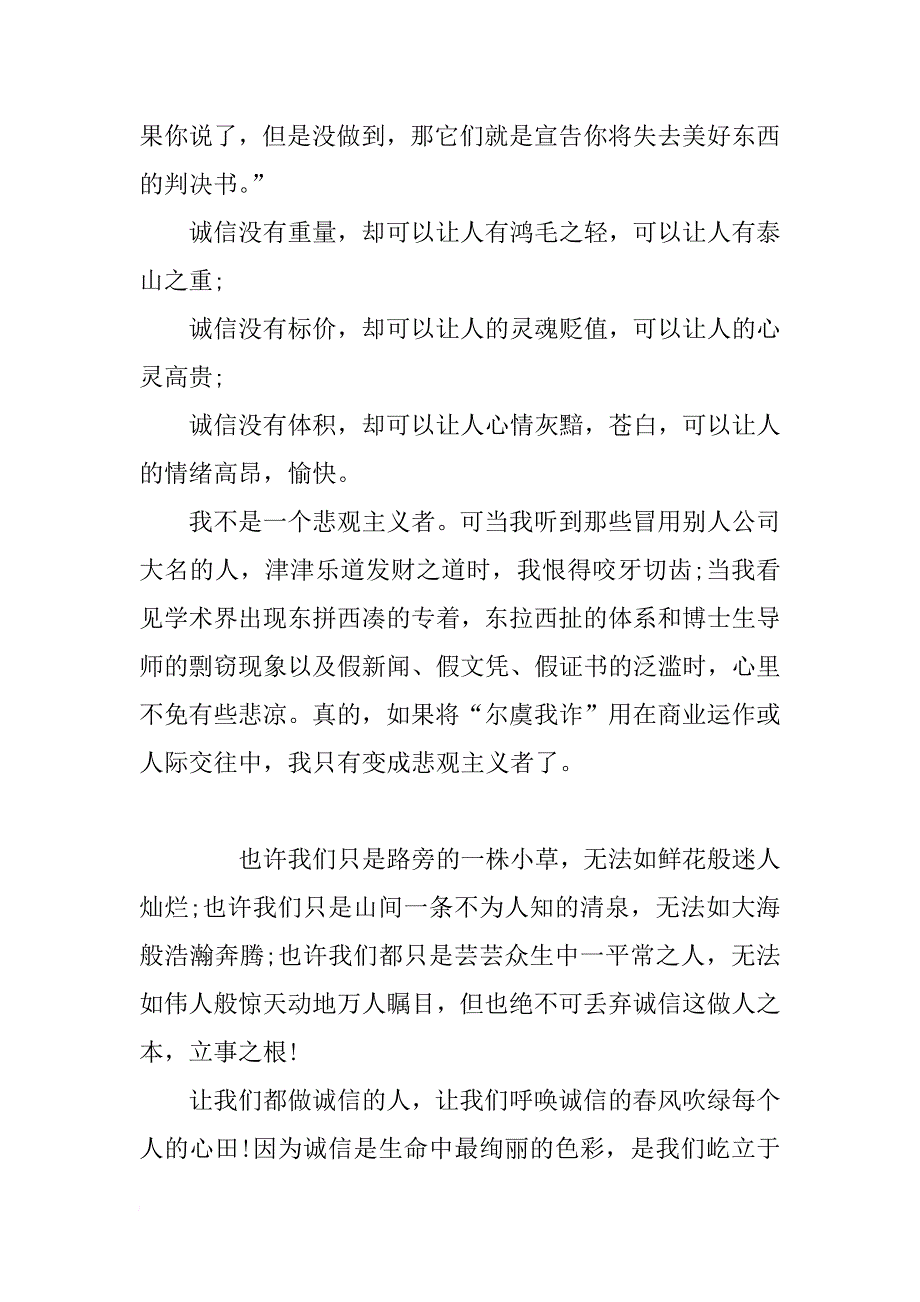 果你说了，但是没做到，那它们就是宣告你将失去美好东西的判决书。”

诚信没有重量，却可以让人有鸿毛之轻，可以让人有泰山之重；

诚信没有标价，却可以让人的灵魂贬值，可以让人的心灵高贵；

诚信没有体积，却可以让人心情灰黯，苍白，可以让人的情绪高昂，愉快。

我不是一个悲观主义者。可当我听到那些冒用别人公司大名的人，津津乐道发财之道时，我恨得咬牙切齿;当我看见学术界出现东拼西凑的专着，东拉西扯的体系和博士生导师的剽窃现象以及假新闻、假文凭、假证书的泛滥时，心里不免有些悲凉。真的，如果将“尔虞我诈”用在商业运作或人际交往中，我只有变成悲观主义者了。

也许我们只是路旁的一株小草，无法如鲜花般迷人灿烂;也许我们只是山间一条不为人知的清泉，无法如大海般浩瀚奔腾;也许我们都只是芸芸众生中一平常之人，无法如伟人般惊天动地万人瞩目，但也绝不可丢弃诚信这做人之本，立事之根!

让我们都做诚信的人，让我们呼唤诚信的春风吹绿每个人的心田!因为诚信是生命中最绚丽的色彩，是我们屹立于